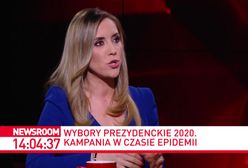 NEWSROOM
14:04:37
WYBORY PREZYDENCKIE 2020.
KAMPANIA W CZASIE EPIDEMII